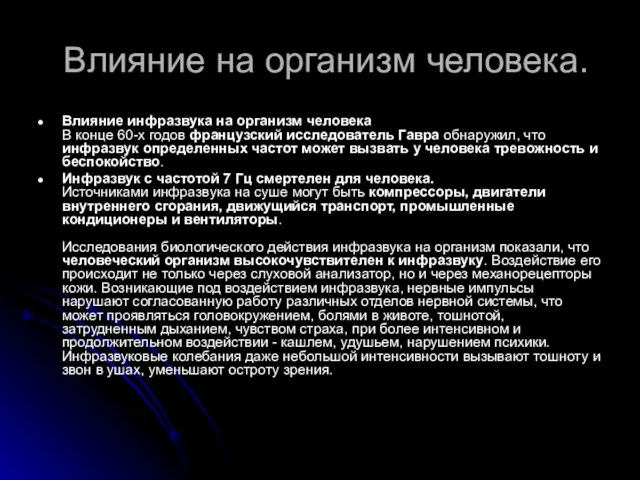 Влияние на организм человека.

Влияние инфразвука на организм человека
В конце 60-х годов французский исследователь Гавра обнаружил, что инфразвук определенных частот может вызвать у человека тревожность и беспокойство.

Инфразвук с частотой 7 Гц смертелен для человека.
Источниками инфразвука на суше могут быть компрессоры, двигатели внутреннего сгорания, движущийся транспорт, промышленные кондиционеры и вентиляторы.

Исследования биологического действия инфразвука на организм показали, что человеческий организм высокочувствителен к инфразвуку. Воздействие его происходит не только через слуховой анализатор, но и через механорецепторы кожи. Возникающие под воздействием инфразвука, нервные импульсы нарушают согласованную работу различных отделов нервной системы, что может проявляться головокружением, болями в животе, тошнотой, затрудненным дыханием, чувством страха, при более интенсивном и продолжительном воздействии - кашлем, удушьем, нарушением психики. Инфразвуковые колебания даже небольшой интенсивности вызывают тошноту и звон в ушах, уменьшают остроту зрения.